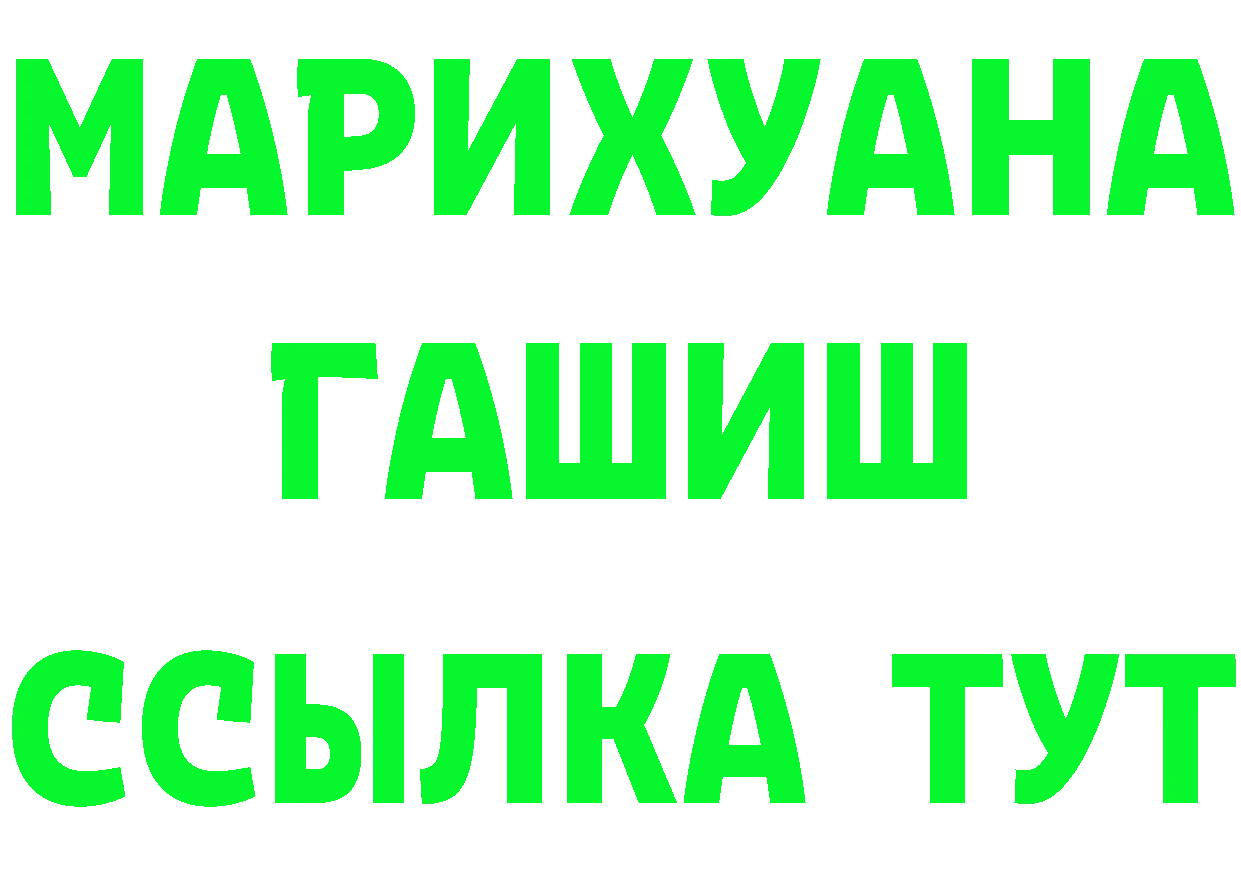 МАРИХУАНА
ГАШИШ
ССЫЛКА ТУТ